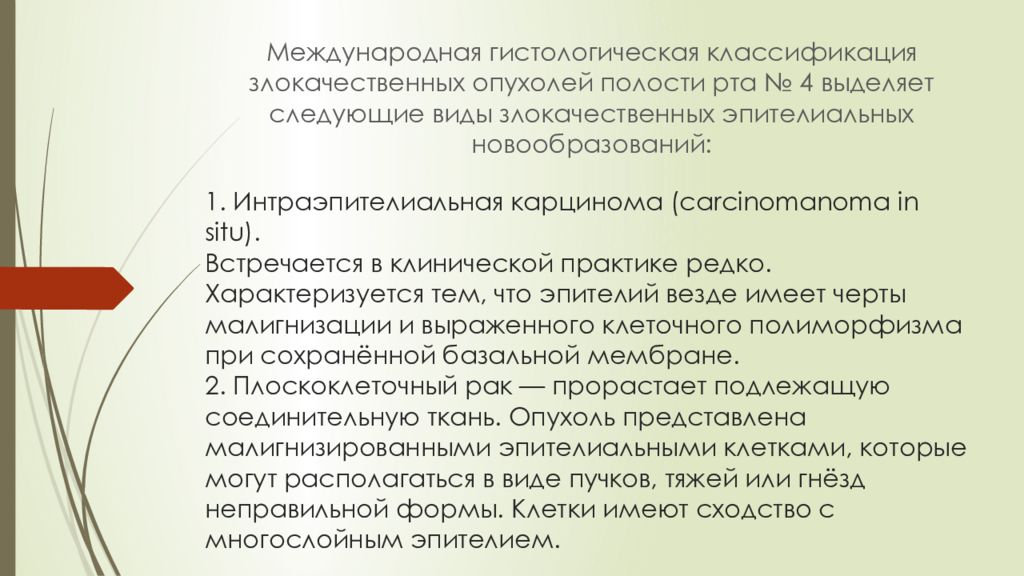 Международная гистологическая классификация злокачественных опухолей полости рта № 4 выделяет следующие виды злокачественных эпителиальных новообразований:

1. Интраэпителиальная карцинома (carcinomanoma in situ).
Встречается в клинической практике редко. Характеризуется тем, что эпителий везде имеет черты малигнизации и выраженного клеточного полиморфизма при сохранённой базальной мембране.
2. Плоскоклеточный рак — прорастает подлежащую соединительную ткань. Опухоль представлена малигнизированными эпителиальными клетками, которые могут располагаться в виде пучков, тяжей или гнёзд неправильной формы. Клетки имеют сходство с многослойным эпителием.